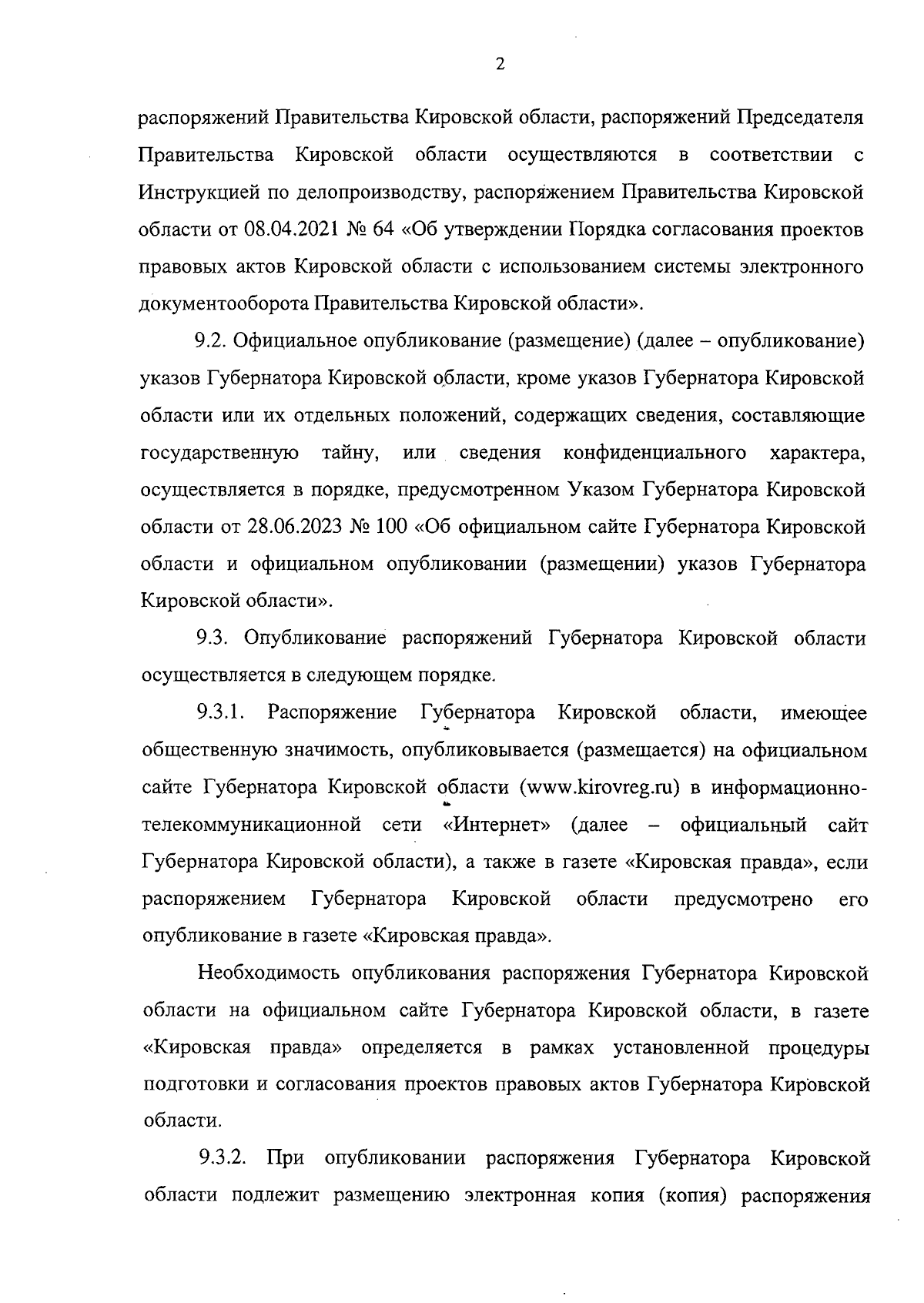 2

распоряжений Правительства Кировской области, распоряжений Председателя Правительства Кировской области осуществляются в соответствии с Инструкцией по делопроизводству, распоряжением Правительства Кировской области от 08.04.2021 № 64 «Об утверждении Порядка согласования проектов правовых актов Кировской области с использованием системы электронного документооборота Правительства Кировской области».

9.2. Официальное опубликование (размещение) (далее – опубликование) указов Губернатора Кировской области, кроме указов Губернатора Кировской области или их отдельных положений, содержащих сведения, составляющие государственную тайну, или сведения конфиденциального характера, осуществляется в порядке, предусмотренном Указом Губернатора Кировской области от 28.06.2023 № 100 «Об официальном сайте Губернатора Кировской области и официальном опубликовании (размещении) указов Губернатора Кировской области».

9.3. Опубликование распоряжений Губернатора Кировской области осуществляется в следующем порядке.

9.3.1. Распоряжение Губернатора Кировской области, имеющее общественную значимость, опубликовывается (размещается) на официальном сайте Губернатора Кировской области (www.kirovreg.ru) в информационно-телекоммуникационной сети «Интернет» (далее – официальный сайт Губернатора Кировской области), а также в газете «Кировская правда», если распоряжением Губернатора Кировской области предусмотрено его опубликование в газете «Кировская правда».

Необходимость опубликования распоряжения Губернатора Кировской области на официальном сайте Губернатора Кировской области, в газете «Кировская правда» определяется в рамках установленной процедуры подготовки и согласования проектов правовых актов Губернатора Кировской области.

9.3.2. При опубликовании распоряжения Губернатора Кировской области подлежит размещению электронная копия (копия) распоряжения